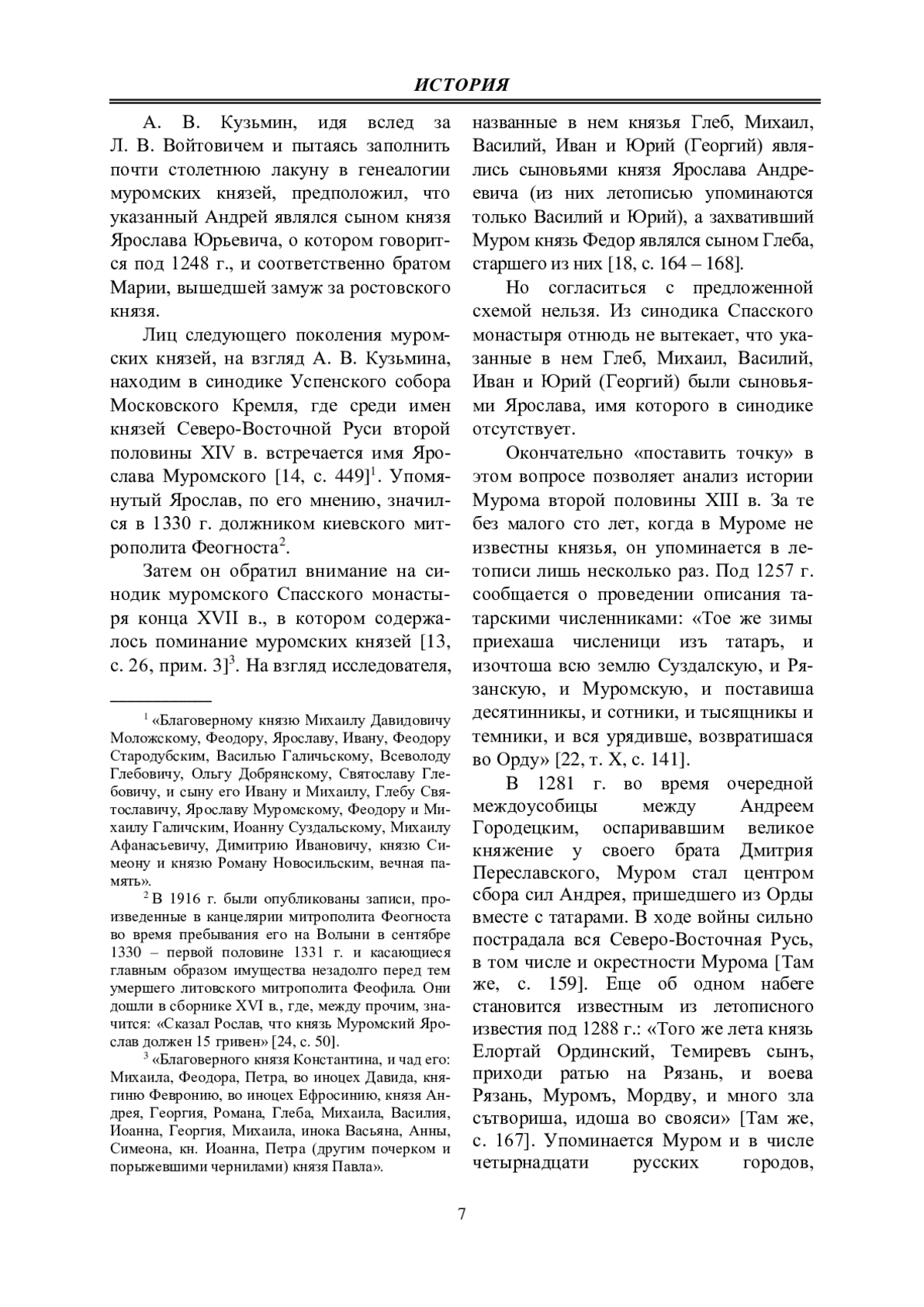 ИСТОРИЯ

А. В. Кузьмин, идя вслед за Л. В. Войтовичем и пытаясь заполнить почти столетнюю лакуну в генеалогии муромских князей, предположил, что указанный Андрей являлся сыном князя Ярослава Юрьевича, о котором говорится под 1248 г., и соответственно братом Марии, вышедшей замуж за ростовского князя.

Лиц следующего поколения муромских князей, на взгляд А. В. Кузьмина, находим в синодике Успенского собора Московского Кремля, где среди имен князей Северо-Восточной Руси второй половины XIV в. встречается имя Ярослава Муромского [14, с. 449]$^1$. Упомянутый Ярослав, по его мнению, значился в 1330 г. должником киевского митрополита Феогноста$^2$.

Затем он обратил внимание на синодик муромского Спасского монастыря конца XVII в., в котором содержалось поминание муромских князей [13, с. 26, прим. 3]$^3$. На взгляд исследователя,

$^1$ «Благоверному князю Михаилу Давидовичу Моложскому, Феодору, Ярославу, Ивану, Феодору Стародубским, Василью Галичьскому, Всеволоду Глебовичу, Ольгу Добрянскому, Святославу Глебовичу, и сыну его Ивану и Михаилу, Глебу Святославичу, Ярославу Муромскому, Феодору и Михаилу Галичским, Иоанну Суздальскому, Михаилу Афанасьевичу, Димитрию Ивановичу, князю Симеону и князю Роману Новосильским, вечная память».

$^2$ В 1916 г. были опубликованы записи, произведенные в канцелярии митрополита Феогноста во время пребывания его на Волыни в сентябре 1330 – первой половине 1331 г. и касающиеся главным образом имущества незадолго перед тем умершего литовского митрополита Феофила. Они дошли в сборнике XVI в., где, между прочим, значится: «Сказал Рослав, что князь Муромский Ярослав должен 15 гривен» [24, с. 50].

$^3$ «Благоверного князя Константина, и чад его: Михаила, Феодора, Петра, во иноцех Давида, княгиню Февронию, во иноцех Ефросинию, князя Андрея, Георгия, Романа, Глеба, Михаила, Василия, Иоанна, Георгия, Михаила, инока Васьяна, Анны, Симеона, кн. Иоанна, Петра (другим почерком и порыжевшими чернилами) князя Павла».

названные в нем князья Глеб, Михаил, Василий, Иван и Юрий (Георгий) являлись сыновьями князя Ярослава Андреевича (из них летописью упоминаются только Василий и Юрий), а захвативший Муром князь Федор являлся сыном Глеба, старшего из них [18, с. 164 – 168].

Но согласиться с предложенной схемой нельзя. Из синодика Спасского монастыря отнюдь не вытекает, что указанные в нем Глеб, Михаил, Василий, Иван и Юрий (Георгий) были сыновьями Ярослава, имя которого в синодике отсутствует.

Окончательно «поставить точку» в этом вопросе позволяет анализ истории Мурома второй половины XIII в. За те без малого сто лет, когда в Муроме не известны князья, он упоминается в летописи лишь несколько раз. Под 1257 г. сообщается о проведении описания татарскими численниками: «Тое же зимы приехаша численици изъ татаръ, и изочтоша всю землю Суздалскую, и Рязанскую, и Муромскую, и поставиша десятинникы, и сотники, и тысящникы и темники, и вся урядивше, возвратишася во Орду» [22, т. X, с. 141].

В 1281 г. во время очередной междоусобицы между Андреем Городецким, оспаривавшим великое княжение у своего брата Дмитрия Переславского, Муром стал центром сбора сил Андрея, пришедшего из Орды вместе с татарами. В ходе войны сильно пострадала вся Северо-Восточная Русь, в том числе и окрестности Мурома [Там же, с. 159]. Еще об одном набеге становится известным из летописного известия под 1288 г.: «Того же лета князь Елортай Ординский, Темиревъ сынъ, приходи ратью на Рязань, и воева Рязань, Муромъ, Мордву, и много зла сътвориша, идоша во свояси» [Там же, с. 167]. Упоминается Муром и в числе четырнадцати русских городов,

7